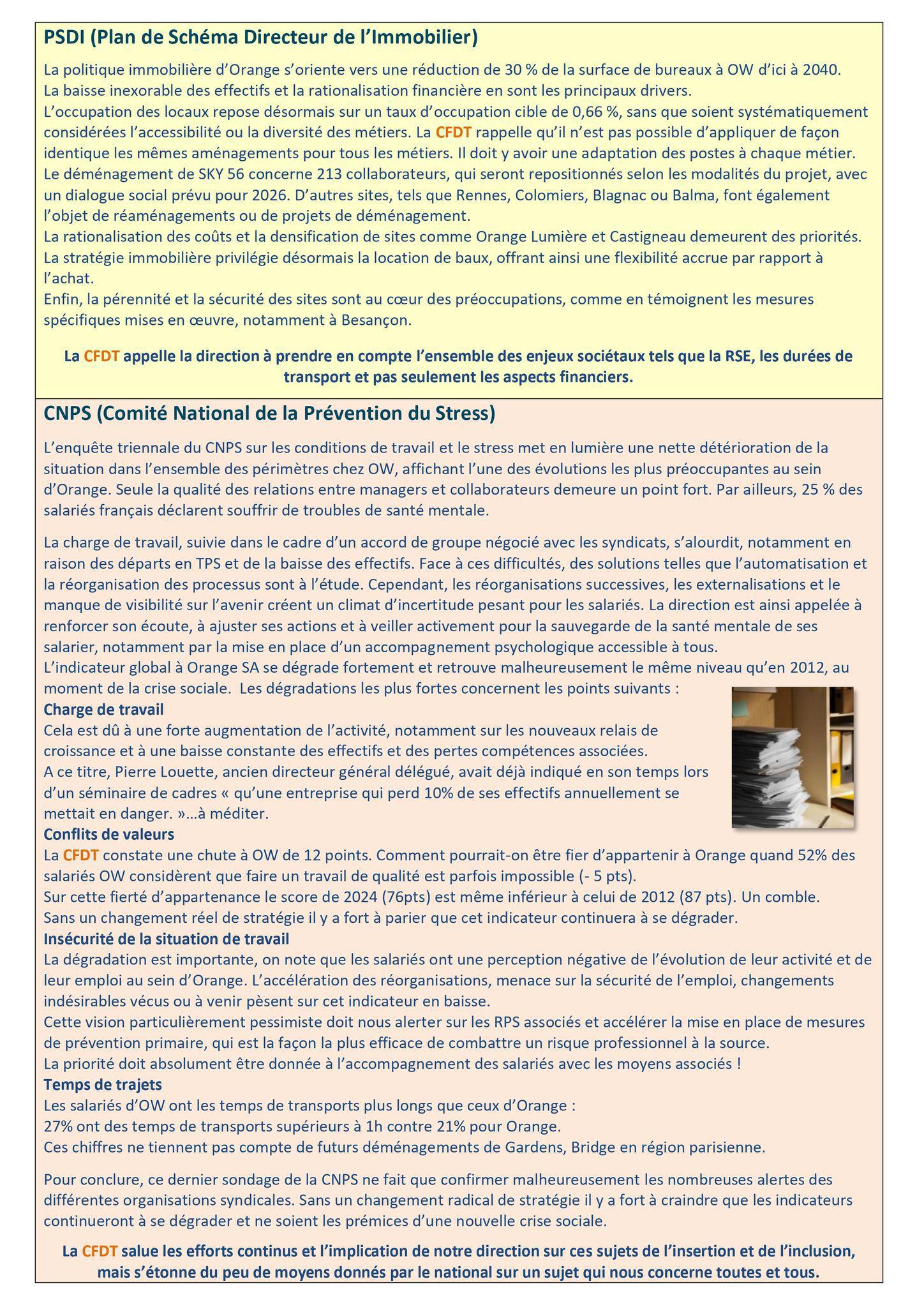 PSDI (Plan de Schéma Directeur de l'Immobilier)

La politique immobilière d'Orange s'oriente vers une réduction de 30 % de la surface de bureaux à OW d'ici à 2040.
La baisse inexorable des effectifs et la rationalisation financière en sont les principaux drivers.
L'occupation des locaux repose désormais sur un taux d'occupation cible de 0,66 %, sans que soient systématiquement considérées l'accessibilité ou la diversité des métiers. La CFDT rappelle qu'il n'est pas possible d'appliquer de façon identique les mêmes aménagements pour tous les métiers. Il doit y avoir une adaptation des postes à chaque métier.
Le déménagement de SKY 56 concerne 213 collaborateurs, qui seront repositionnés selon les modalités du projet, avec un dialogue social prévu pour 2026. D'autres sites, tels que Rennes, Colomiers, Blagnac ou Balma, font également l'objet de réaménagements ou de projets de déménagement.
La rationalisation des coûts et la densification de sites comme Orange Lumière et Castigneau demeurent des priorités.
La stratégie immobilière privilégie désormais la location de baux, offrant ainsi une flexibilité accrue par rapport à l'achat.
Enfin, la pérennité et la sécurité des sites sont au cœur des préoccupations, comme en témoignent les mesures spécifiques mises en œuvre, notamment à Besançon.

La CFDT appelle la direction à prendre en compte l'ensemble des enjeux sociétaux tels que la RSE, les durées de transport et pas seulement les aspects financiers.

CNPS (Comité National de la Prévention du Stress)

L'enquête triennale du CNPS sur les conditions de travail et le stress met en lumière une nette détérioration de la situation dans l'ensemble des périmètres chez OW, affichant l'une des évolutions les plus préoccupantes au sein d'Orange. Seule la qualité des relations entre managers et collaborateurs demeure un point fort. Par ailleurs, 25 % des salariés français déclarent souffrir de troubles de santé mentale.

La charge de travail, suivie dans le cadre d'un accord de groupe négocié avec les syndicats, s'alourdit, notamment en raison des départs en TPS et de la baisse des effectifs. Face à ces difficultés, des solutions telles que l'automatisation et la réorganisation des processus sont à l'étude. Cependant, les réorganisations successives, les externalisations et le manque de visibilité sur l'avenir créent un climat d'incertitude pesant pour les salariés. La direction est ainsi appelée à renforcer son écoute, à ajuster ses actions et à veiller activement pour la sauvegarde de la santé mentale de ses salarier, notamment par la mise en place d'un accompagnement psychologique accessible à tous.
L'indicateur global à Orange SA se dégrade fortement et retrouve malheureusement le même niveau qu'en 2012, au moment de la crise sociale. Les dégradations les plus fortes concernent les points suivants :
Charge de travail
Cela est dû à une forte augmentation de l'activité, notamment sur les nouveaux relais de croissance et à une baisse constante des effectifs et des pertes compétences associées.
A ce titre, Pierre Louette, ancien directeur général délégué, avait déjà indiqué en son temps lors d'un séminaire de cadres « qu'une entreprise qui perd 10% de ses effectifs annuellement se mettait en danger. »…à méditer.
Conflits de valeurs
La CFDT constate une chute à OW de 12 points. Comment pourrait-on être fier d'appartenir à Orange quand 52% des salariés OW considèrent que faire un travail de qualité est parfois impossible (- 5 pts).
Sur cette fierté d'appartenance le score de 2024 (76pts) est même inférieur à celui de 2012 (87 pts). Un comble.
Sans un changement réel de stratégie il y a fort à parier que cet indicateur continuera à se dégrader.
Insécurité de la situation de travail
La dégradation est importante, on note que les salariés ont une perception négative de l'évolution de leur activité et de leur emploi au sein d'Orange. L'accélération des réorganisations, menace sur la sécurité de l'emploi, changements indésirables vécus ou à venir pèsent sur cet indicateur en baisse.
Cette vision particulièrement pessimiste doit nous alerter sur les RPS associés et accélérer la mise en place de mesures de prévention primaire, qui est la façon la plus efficace de combattre un risque professionnel à la source.
La priorité doit absolument être donnée à l'accompagnement des salariés avec les moyens associés !
Temps de trajets
Les salariés d'OW ont les temps de transports plus longs que ceux d'Orange :
27% ont des temps de transports supérieurs à 1h contre 21% pour Orange.
Ces chiffres ne tiennent pas compte de futurs déménagements de Gardens, Bridge en région parisienne.

Pour conclure, ce dernier sondage de la CNPS ne fait que confirmer malheureusement les nombreuses alertes des différentes organisations syndicales. Sans un changement radical de stratégie il y a fort à craindre que les indicateurs continueront à se dégrader et ne soient les prémices d'une nouvelle crise sociale.

La CFDT salue les efforts continus et l'implication de notre direction sur ces sujets de l'insertion et de l'inclusion, mais s'étonne du peu de moyens donnés par le national sur un sujet qui nous concerne toutes et tous.